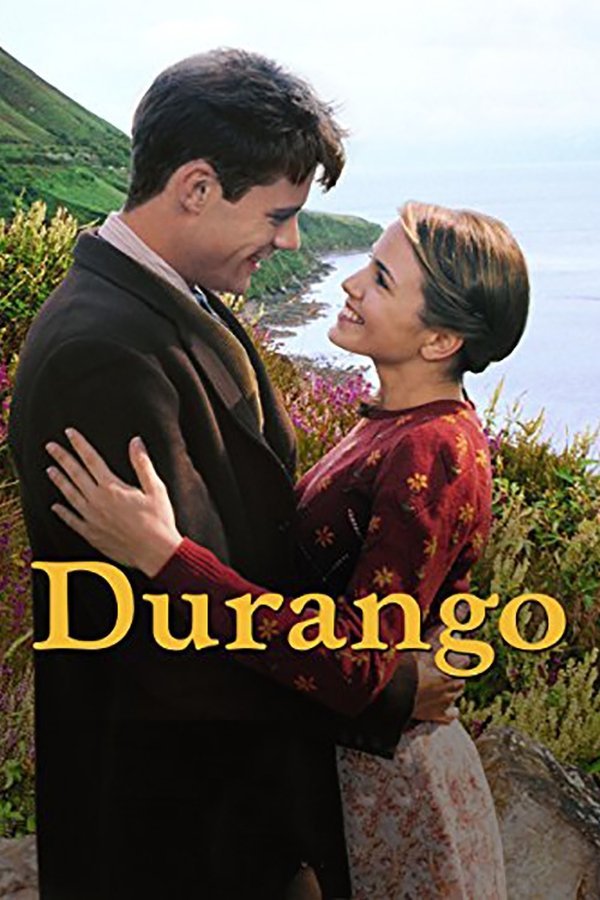 Durango